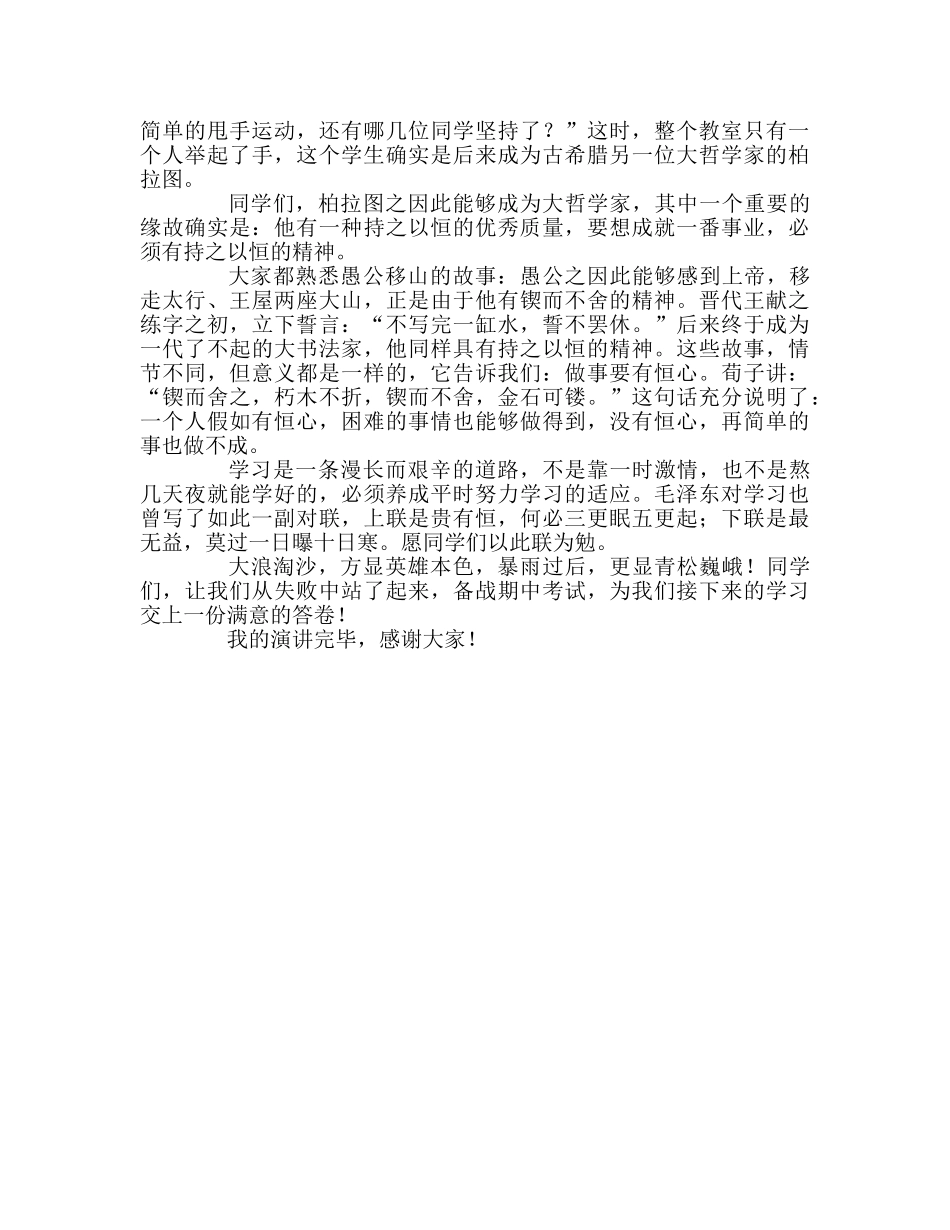 简单的甩手运动，还有哪几位同学坚持了？”这时，整个教室只有一个人举起了手，这个学生确实是后来成为古希腊另一位大哲学家的柏拉图。

同学们，柏拉图之因此能够成为大哲学家，其中一个重要的缘故确实是：他有一种持之以恒的优秀质量，要想成就一番事业，必须有持之以恒的精神。

大家都熟悉愚公移山的故事：愚公之因此能够感到上帝，移走太行、王屋两座大山，正是由于他有锲而不舍的精神。晋代王献之练字之初，立下誓言：“不写完一缸水，誓不罢休。”后来终于成为一代了不起的大书法家，他同样具有持之以恒的精神。这些故事，情节不同，但意义都是一样的，它告诉我们：做事要有恒心。荀子讲：“锲而舍之，朽木不折，锲而不舍，金石可镂。”这句话充分说明了：一个人假如有恒心，困难的事情也能够做得到，没有恒心，再简单的事也做不成。

学习是一条漫长而艰辛的道路，不是靠一时激情，也不是熬几天夜就能学好的，必须养成平时努力学习的适应。毛泽东对学习也曾写了如此一副对联，上联是贵有恒，何必三更眠五更起；下联是最无益，莫过一日曝十日寒。愿同学们以此联为勉。

大浪淘沙，方显英雄本色，暴雨过后，更显青松巍峨！同学们，让我们从失败中站了起来，备战期中考试，为我们接下来的学习交上一份满意的答卷！

我的演讲完毕，感谢大家！